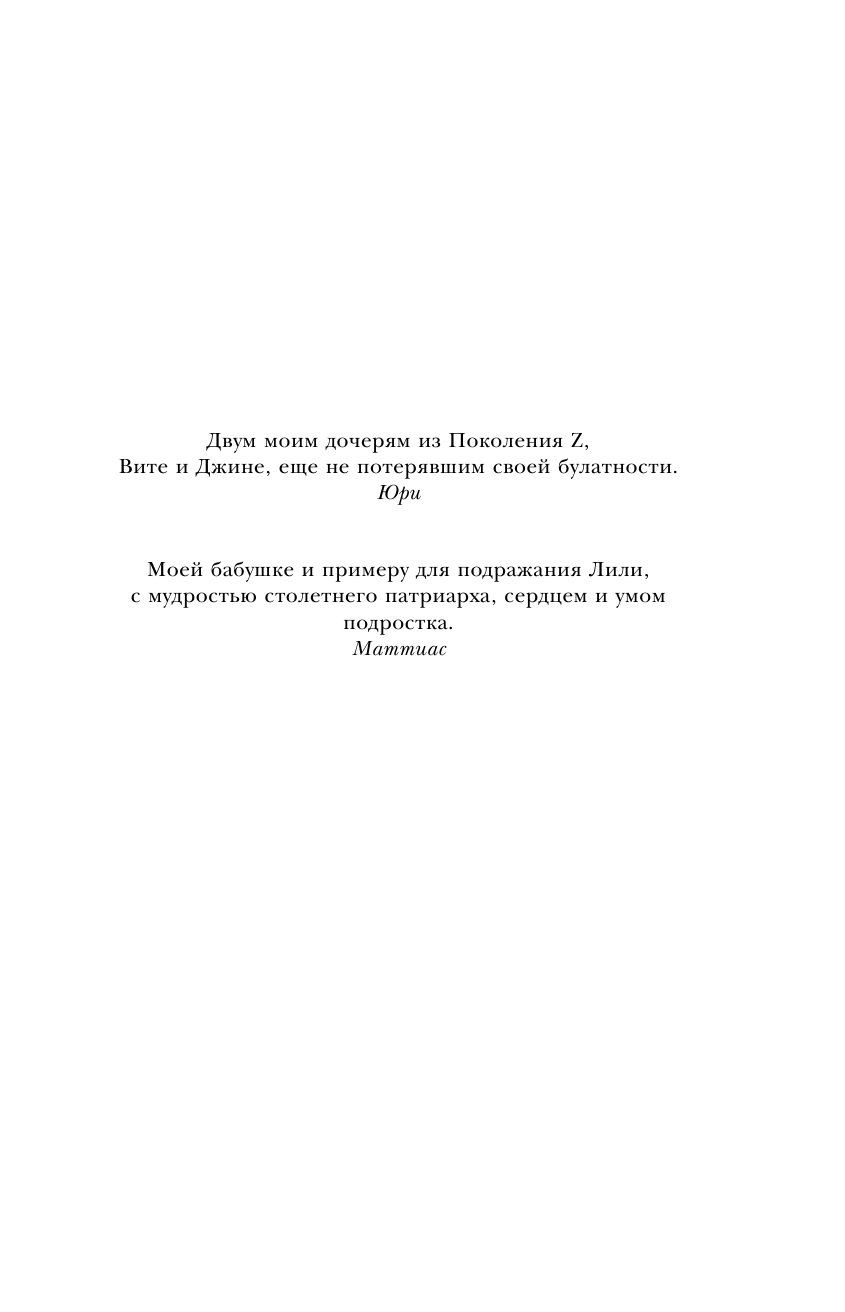 Двум моим дочерям из Поколения Z,
Вите и Джине, еще не потерявшим своей булатности.
Юри

Моей бабушке и примеру для подражания Лили,
с мудростью столетнего патриарха, сердцем и умом подростка.
Маттиас